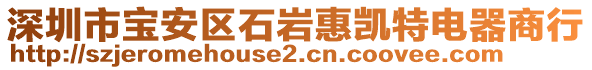 深圳市宝安区石岩惠凯特电器商行
http://szjeromehouse2.cn.coovee.com